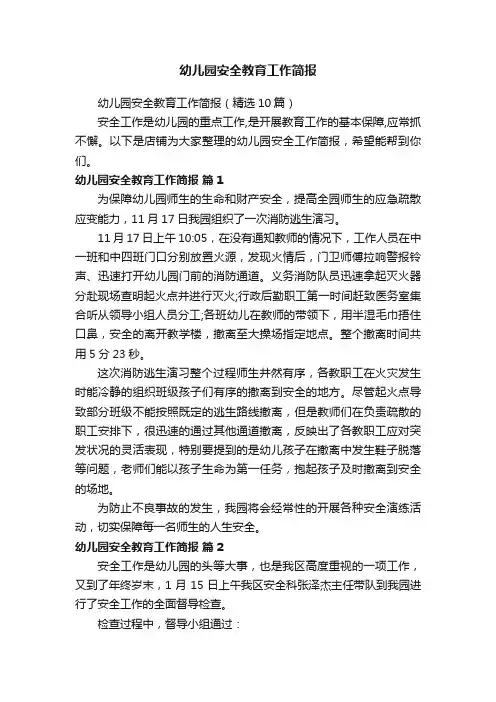 幼儿园安全教育工作简报

幼儿园安全教育工作简报（精选10篇）

安全工作是幼儿园的重点工作,是开展教育工作的基本保障,应常抓不懈。以下是店铺为大家整理的幼儿园安全工作简报，希望能帮到你们。

幼儿园安全教育工作简报 篇1

为保障幼儿园师生的生命和财产安全，提高全园师生的应急疏散应变能力，11月17日我园组织了一次消防逃生演习。

11月17日上午10:05，在没有通知教师的情况下，工作人员在中一班和中四班门口分别放置火源，发现火情后，门卫师傅拉响警报铃声、迅速打开幼儿园门前的消防通道。义务消防队员迅速拿起灭火器分赴现场查明起火点并进行灭火;行政后勤职工第一时间赶致医务室集合听从领导小组人员分工;各班幼儿在教师的带领下，用半湿毛巾捂住口鼻，安全的离开教学楼，撤离至大操场指定地点。整个撤离时间共用5分23秒。

这次消防逃生演习整个过程师生井然有序，各教职工在火灾发生时能冷静的组织班级孩子们有序的撤离到安全的地方。尽管起火点导致部分班级不能按照既定的逃生路线撤离，但是教师们在负责疏散的职工安排下，很迅速的通过其他通道撤离，反映出了各教职工应对突发状况的灵活表现，特别要提到的是幼儿孩子在撤离中发生鞋子脱落等问题，老师们能以孩子生命为第一任务，抱起孩子及时撤离到安全的场地。

为防止不良事故的发生，我园将会经常性的开展各种安全演练活动，切实保障每一名师生的人生安全。

幼儿园安全教育工作简报 篇2

安全工作是幼儿园的头等大事，也是我区高度重视的一项工作，又到了年终岁末，1月15日上午我区安全科张泽杰主任带队到我园进行了安全工作的全面督导检查。

检查过程中，督导小组通过：